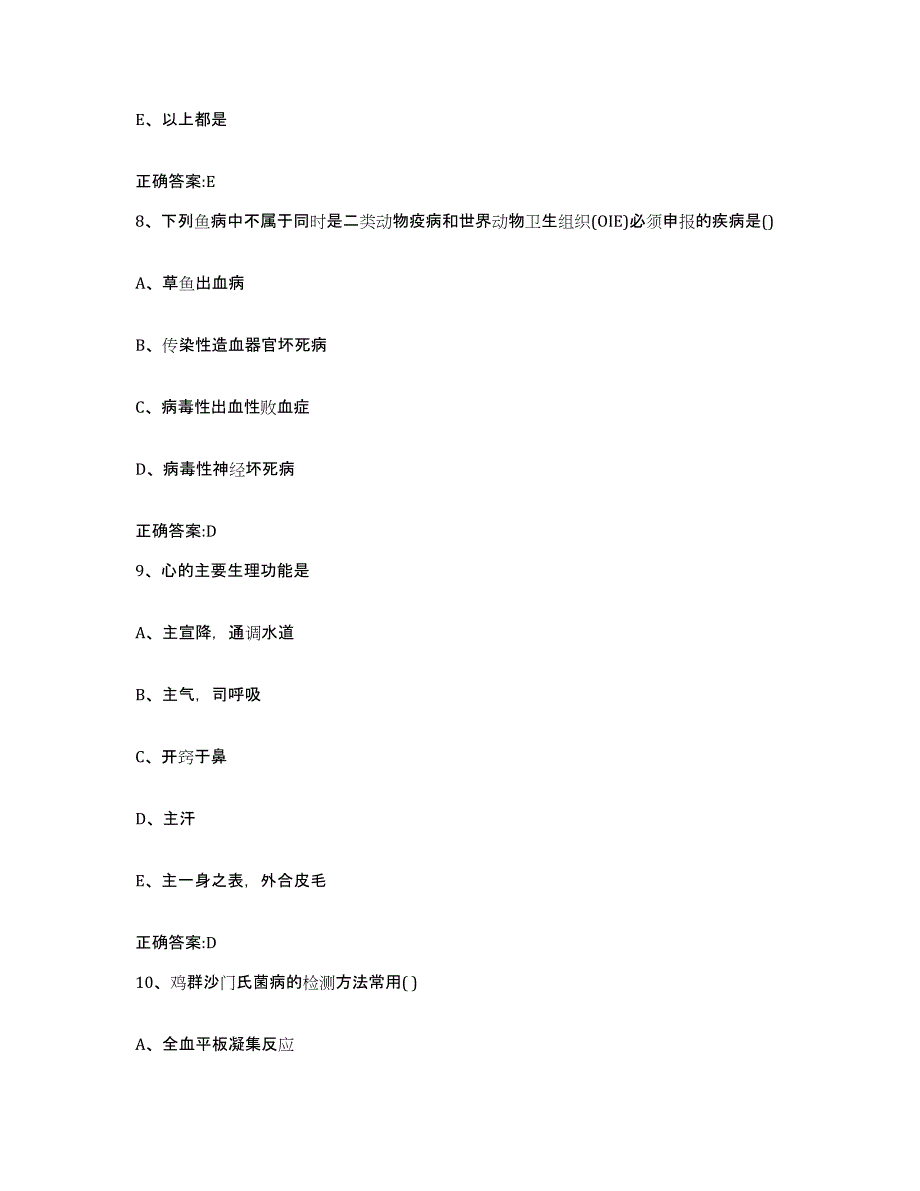 E、以上都是

正确答案:E

8、下列鱼病中不属于同时是二类动物疫病和世界动物卫生组织(OIE)必须申报的疾病是()

A、草鱼出血病

B、传染性造血器官坏死病

C、病毒性出血性败血症

D、病毒性神经坏死病

正确答案:D

9、心的主要生理功能是

A、主宣降，通调水道

B、主气，司呼吸

C、开窍于鼻

D、主汗

E、主一身之表，外合皮毛

正确答案:D

10、鸡群沙门氏菌病的检测方法常用( )

A、全血平板凝集反应